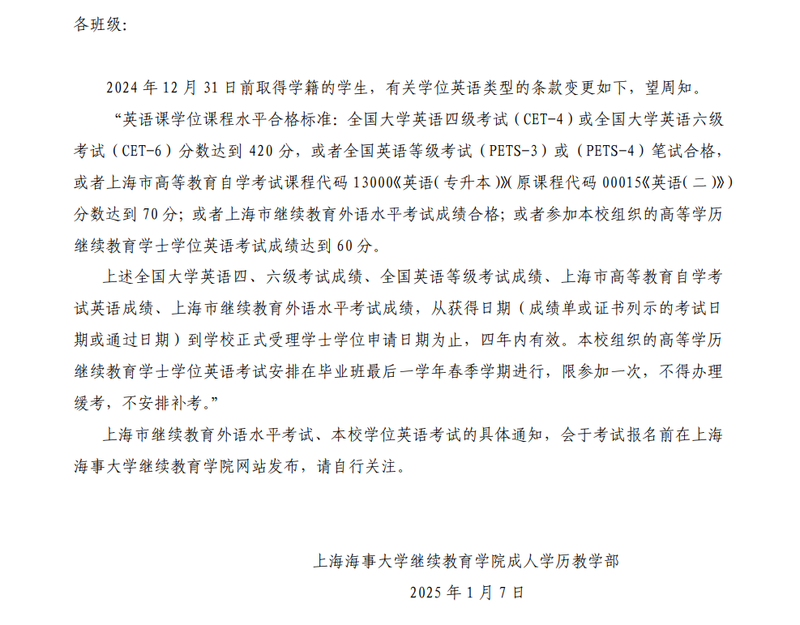 各班级:

2024 年 12 月 31 日前取得学籍的学生，有关学位英语类型的条款变更如下，望周知。

“英语课学位课程水平合格标准：全国大学英语四级考试（CET-4）或全国大学英语六级考试（CET-6）分数达到 420 分，或者全国英语等级考试（PETS-3）或（PETS-4）笔试合格，或者上海市高等教育自学考试课程代码 13000《英语（专升本）》（原课程代码 00015《英语（二）》）分数达到 70 分；或者上海市继续教育外语水平考试成绩合格；或者参加本校组织的高等学历继续教育学士学位英语考试成绩达到 60 分。

上述全国大学英语四、六级考试成绩、全国英语等级考试成绩、上海市高等教育自学考试英语成绩、上海市继续教育外语水平考试成绩，从获得日期（成绩单或证书列示的考试日期或通过日期）到学校正式受理学士学位申请日期为止，四年内有效。本校组织的高等学历继续教育学士学位英语考试安排在毕业班最后一学年春季学期进行，限参加一次，不得办理缓考，不安排补考。”

上海市继续教育外语水平考试、本校学位英语考试的具体通知，会于考试报名前在上海海事大学继续教育学院网站发布，请自行关注。

上海海事大学继续教育学院成人学历教学部

2025 年 1 月 7 日